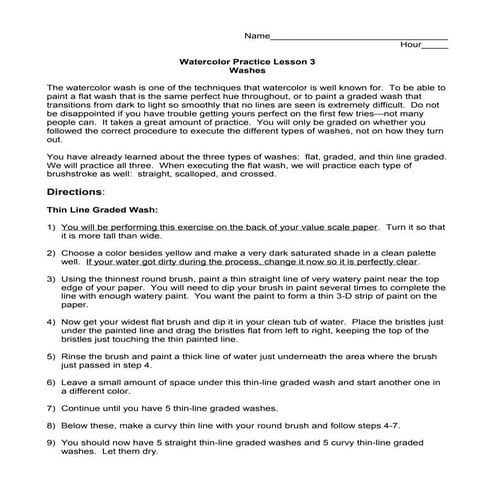 Name______________________________
Hour_____

Watercolor Practice Lesson 3
Washes

The watercolor wash is one of the techniques that watercolor is well known for. To be able to paint a flat wash that is the same perfect hue throughout, or to paint a graded wash that transitions from dark to light so smoothly that no lines are seen is extremely difficult. Do not be disappointed if you have trouble getting yours perfect on the first few tries---not many people can. It takes a great amount of practice. You will only be graded on whether you followed the correct procedure to execute the different types of washes, not on how they turn out.

You have already learned about the three types of washes: flat, graded, and thin line graded. We will practice all three. When executing the flat wash, we will practice each type of brushstroke as well: straight, scalloped, and crossed.

Directions:

Thin Line Graded Wash:

1) You will be performing this exercise on the back of your value scale paper. Turn it so that it is more tall than wide.

2) Choose a color besides yellow and make a very dark saturated shade in a clean palette well. If your water got dirty during the process, change it now so it is perfectly clear.

3) Using the thinnest round brush, paint a thin straight line of very watery paint near the top edge of your paper. You will need to dip your brush in paint several times to complete the line with enough watery paint. You want the paint to form a thin 3-D strip of paint on the paper.

4) Now get your widest flat brush and dip it in your clean tub of water. Place the bristles just under the painted line and drag the bristles flat from left to right, keeping the top of the bristles just touching the thin painted line.

5) Rinse the brush and paint a thick line of water just underneath the area where the brush just passed in step 4.

6) Leave a small amount of space under this thin-line graded wash and start another one in a different color.

7) Continue until you have 5 thin-line graded washes.

8) Below these, make a curvy thin line with your round brush and follow steps 4-7.

9) You should now have 5 straight thin-line graded washes and 5 curvy thin-line graded washes. Let them dry.